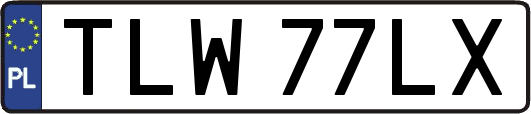 PL
TLW 77LX